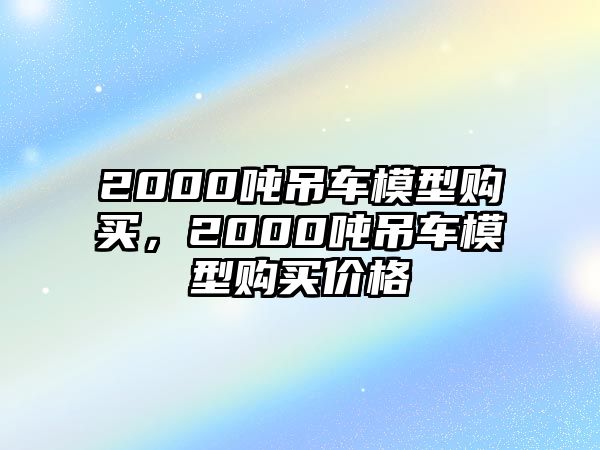 2000吨吊车模型购买，2000吨吊车模型购买价格